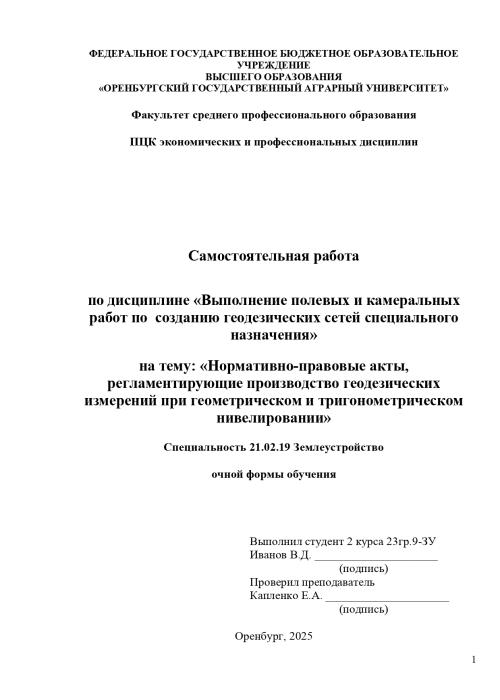 ФЕДЕРАЛЬНОЕ ГОСУДАРСТВЕННОЕ БЮДЖЕТНОЕ ОБРАЗОВАТЕЛЬНОЕ УЧРЕЖДЕНИЕ
ВЫСШЕГО ОБРАЗОВАНИЯ
«ОРЕНБУРГСКИЙ ГОСУДАРСТВЕННЫЙ АГРАРНЫЙ УНИВЕРСИТЕТ»

Факультет среднего профессионального образования

ПЦК экономических и профессиональных дисциплин

Самостоятельная работа

по дисциплине «Выполнение полевых и камеральных работ по созданию геодезических сетей специального назначения»

на тему: «Нормативно-правовые акты, регламентирующие производство геодезических измерений при геометрическом и тригонометрическом нивелировании»

Специальность 21.02.19 Землеустройство

очной формы обучения

Выполнил студент 2 курса 23гр.9-ЗУ
Иванов В.Д. ____
(подпись)
Проверил преподаватель
Капленко Е.А. ____
(подпись)

Оренбург, 2025

1